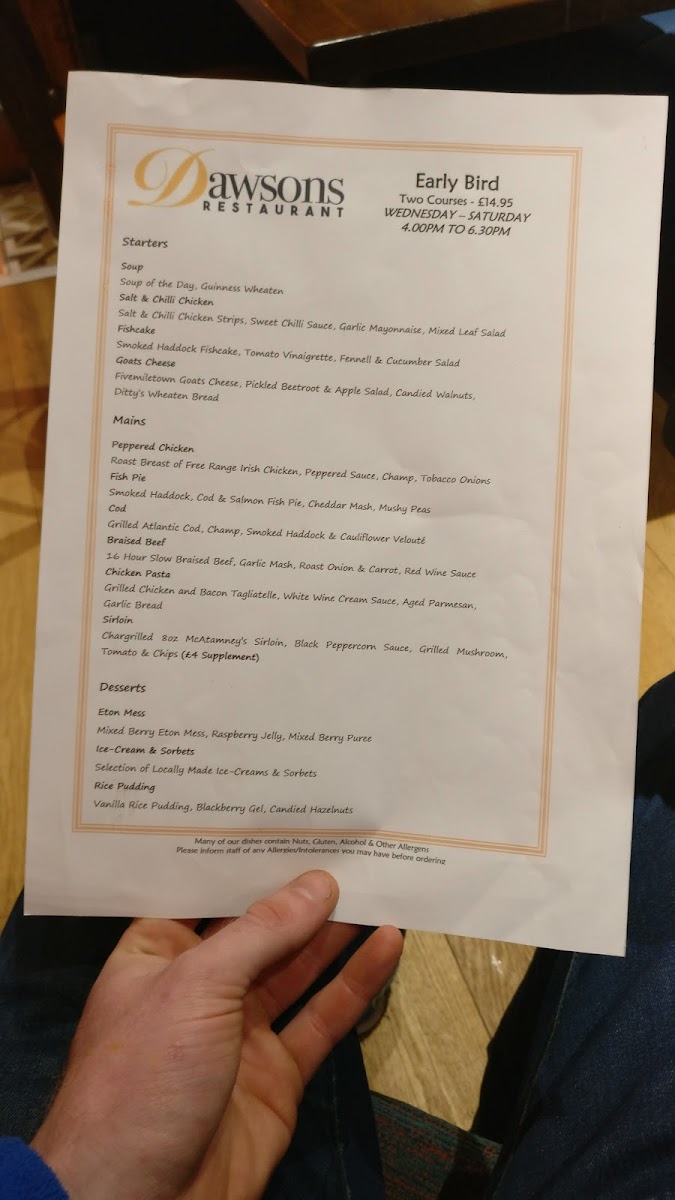 Dawsons
RESTAURANT

Early Bird
Two Courses - £14.95
WEDNESDAY – SATURDAY
4.00PM TO 6.30PM

Starters

Soup
Soup of the Day, Guinness Wheaten
Salt & Chilli Chicken
Salt & Chilli Chicken Strips, Sweet Chilli Sauce, Garlic Mayonnaise, Mixed Leaf Salad
Fishcake
Smoked Haddock Fishcake, Tomato Vinaigrette, Fennell & Cucumber Salad
Goats Cheese
Fivemiletown Goats Cheese, Pickled Beetroot & Apple Salad, Candied Walnuts, Ditty's Wheaten Bread

Mains

Peppered Chicken
Roast Breast of Free Range Irish Chicken, Peppered Sauce, Champ, Tobacco Onions
Fish Pie
Smoked Haddock, Cod & Salmon Fish Pie, Cheddar Mash, Mushy Peas
Cod
Grilled Atlantic Cod, Champ, Smoked Haddock & Cauliflower Velouté
Braised Beef
16 Hour Slow Braised Beef, Garlic Mash, Roast Onion & Carrot, Red Wine Sauce
Chicken Pasta
Grilled Chicken and Bacon Tagliatelle, White Wine Cream Sauce, Aged Parmesan, Garlic Bread
Sirloin
Chargrilled 8oz McAtamney's Sirloin, Black Peppercorn Sauce, Grilled Mushroom, Tomato & Chips (£4 Supplement)

Desserts

Eton Mess
Mixed Berry Eton Mess, Raspberry Jelly, Mixed Berry Puree
Ice-Cream & Sorbets
Selection of Locally Made Ice-Creams & Sorbets
Rice Pudding
Vanilla Rice Pudding, Blackberry Gel, Candied Hazelnuts

Many of our dishes contain Nuts, Gluten, Alcohol & Other Allergens
Please inform staff of any Allergies/Intolerances you may have before ordering